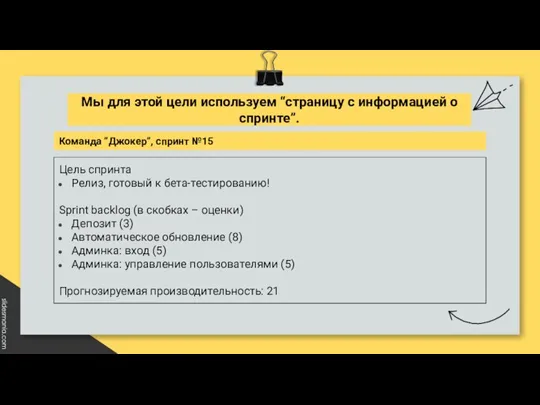 Мы для этой цели используем "страницу с информацией о спринте".

Команда "Джокер", спринт №15

Цель спринта
• Релиз, готовый к бета-тестированию!

Sprint backlog (в скобках – оценки)
• Депозит (3)
• Автоматическое обновление (8)
• Админка: вход (5)
• Админка: управление пользователями (5)

Прогнозируемая производительность: 21

slidesmania.com